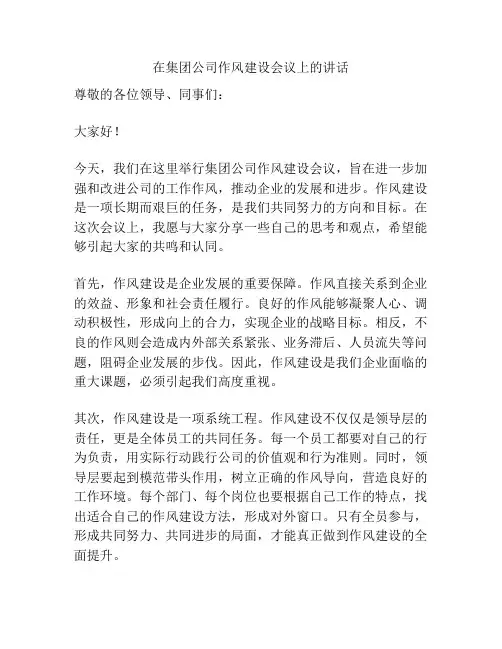 在集团公司作风建设会议上的讲话

尊敬的各位领导、同事们：

大家好！

今天，我们在这里举行集团公司作风建设会议，旨在进一步加强和改进公司的工作作风，推动企业的发展和进步。作风建设是一项长期而艰巨的任务，是我们共同努力的方向和目标。在这次会议上，我愿与大家分享一些自己的思考和观点，希望能够引起大家的共鸣和认同。

首先，作风建设是企业发展的重要保障。作风直接关系到企业的效益、形象和社会责任履行。良好的作风能够凝聚人心、调动积极性，形成向上的合力，实现企业的战略目标。相反，不良的作风则会造成内外部关系紧张、业务滞后、人员流失等问题，阻碍企业发展的步伐。因此，作风建设是我们企业面临的重大课题，必须引起我们高度重视。

其次，作风建设是一项系统工程。作风建设不仅仅是领导层的责任，更是全体员工的共同任务。每一个员工都要对自己的行为负责，用实际行动践行公司的价值观和行为准则。同时，领导层要起到模范带头作用，树立正确的作风导向，营造良好的工作环境。每个部门、每个岗位也要根据自己工作的特点，找出适合自己的作风建设方法，形成对外窗口。只有全员参与，形成共同努力、共同进步的局面，才能真正做到作风建设的全面提升。